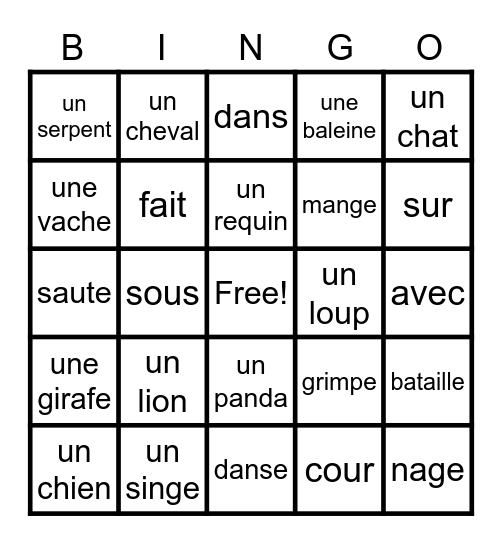 | B | I | N | G | O |
|---|---|---|---|---|
| un serpent | un cheval | dans | une baleine | un chat |
| une vache | fait | un requin | mange | sur |
| saute | sous | Free! | un loup | avec |
| une girafe | un lion | un panda | grimpe | bataille |
| un chien | un singe | danse | cour | nage |